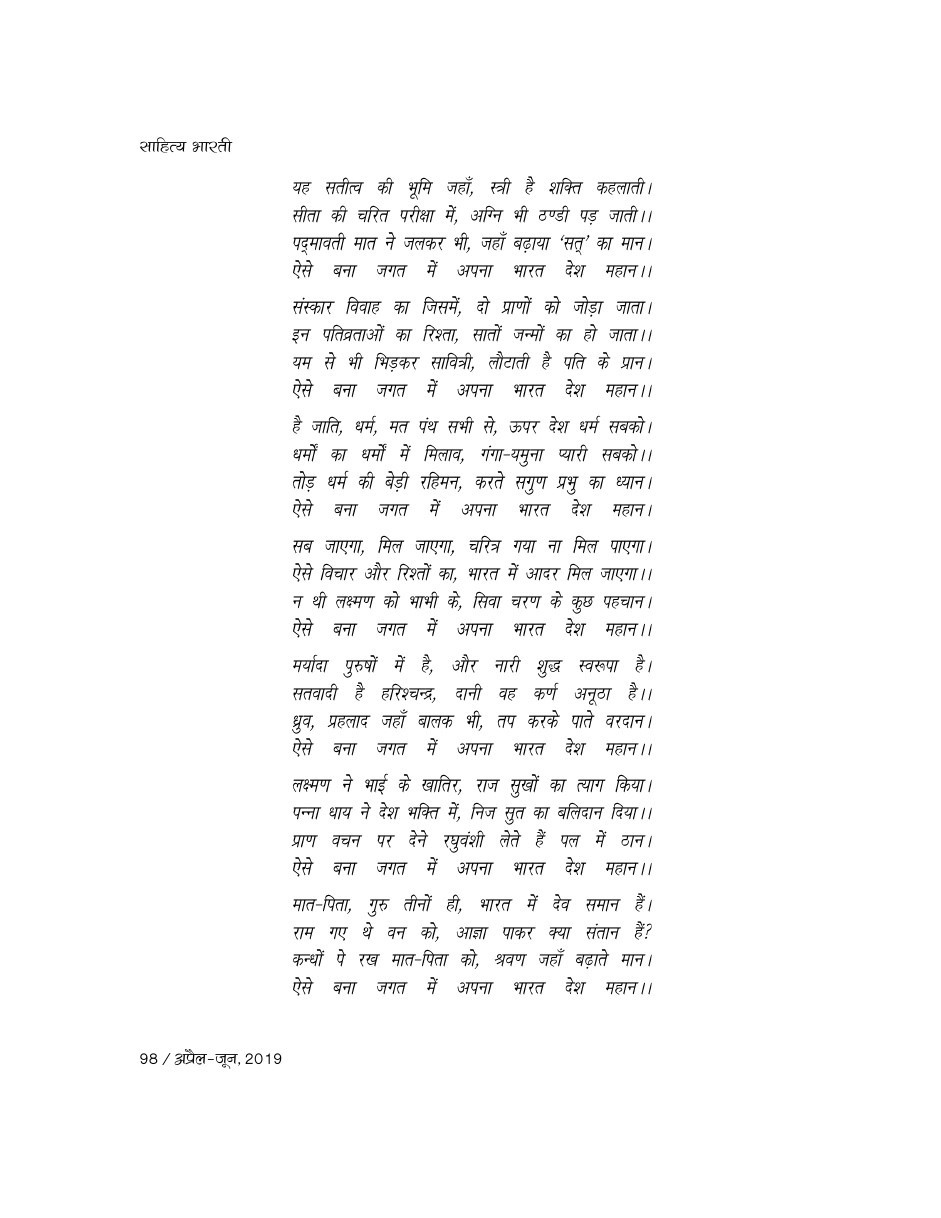 साहित्य भारती

यह सतीत्व की भूमि जहाँ, स्त्री है शक्ति कहलाती।
सीता की चरित परीक्षा में, अग्नि भी ठण्डी पड़ जाती।।
पद्‌मावती मात ने जलकर भी, जहाँ बढ़ाया 'सत्' का मान।
ऐसे बना जगत में अपना भारत देश महान।।

संस्कार विवाह का जिसमें, दो प्राणों को जोड़ा जाता।
इन पतिव्रताओं का रिश्ता, सातों जन्मों का हो जाता।।
यम से भी भिड़कर सावित्री, लौटाती है पति के प्रान।
ऐसे बना जगत में अपना भारत देश महान।।

है जाति, धर्म, मत पंथ सभी से, ऊपर देश धर्म सबको।
धर्मों का धर्मों में मिलाव, गंगा-यमुना प्यारी सबको।।
तोड़ धर्म की बेड़ी रहिमन, करते सगुण प्रभु का ध्यान।
ऐसे बना जगत में अपना भारत देश महान।

सब जाएगा, मिल जाएगा, चरित्र गया ना मिल पाएगा।
ऐसे विचार और रिश्तों का, भारत में आदर मिल जाएगा।।
न थी लक्ष्मण को भाभी के, सिवा चरण के कुछ पहचान।
ऐसे बना जगत में अपना भारत देश महान।।

मर्यादा पुरुषों में है, और नारी शुद्ध स्वरूपा है।
सतवादी है हरिश्चन्द्र, दानी वह कर्ण अनूठा है।।
ध्रुव, प्रहलाद जहाँ बालक भी, तप करके पाते वरदान।
ऐसे बना जगत में अपना भारत देश महान।।

लक्ष्मण ने भाई के खातिर, राज सुखों का त्याग किया।
पन्ना धाय ने देश भक्ति में, निज सुत का बलिदान दिया।।
प्राण वचन पर देने रघुवंशी लेते हैं पल में ठान।
ऐसे बना जगत में अपना भारत देश महान।।

मात-पिता, गुरु तीनों ही, भारत में देव समान हैं।
राम गए थे वन को, आज्ञा पाकर क्या संतान हैं?
कन्धों पे रख मात-पिता को, श्रवण जहाँ बढ़ाते मान।
ऐसे बना जगत में अपना भारत देश महान।।

98 / अप्रैल-जून, 2019